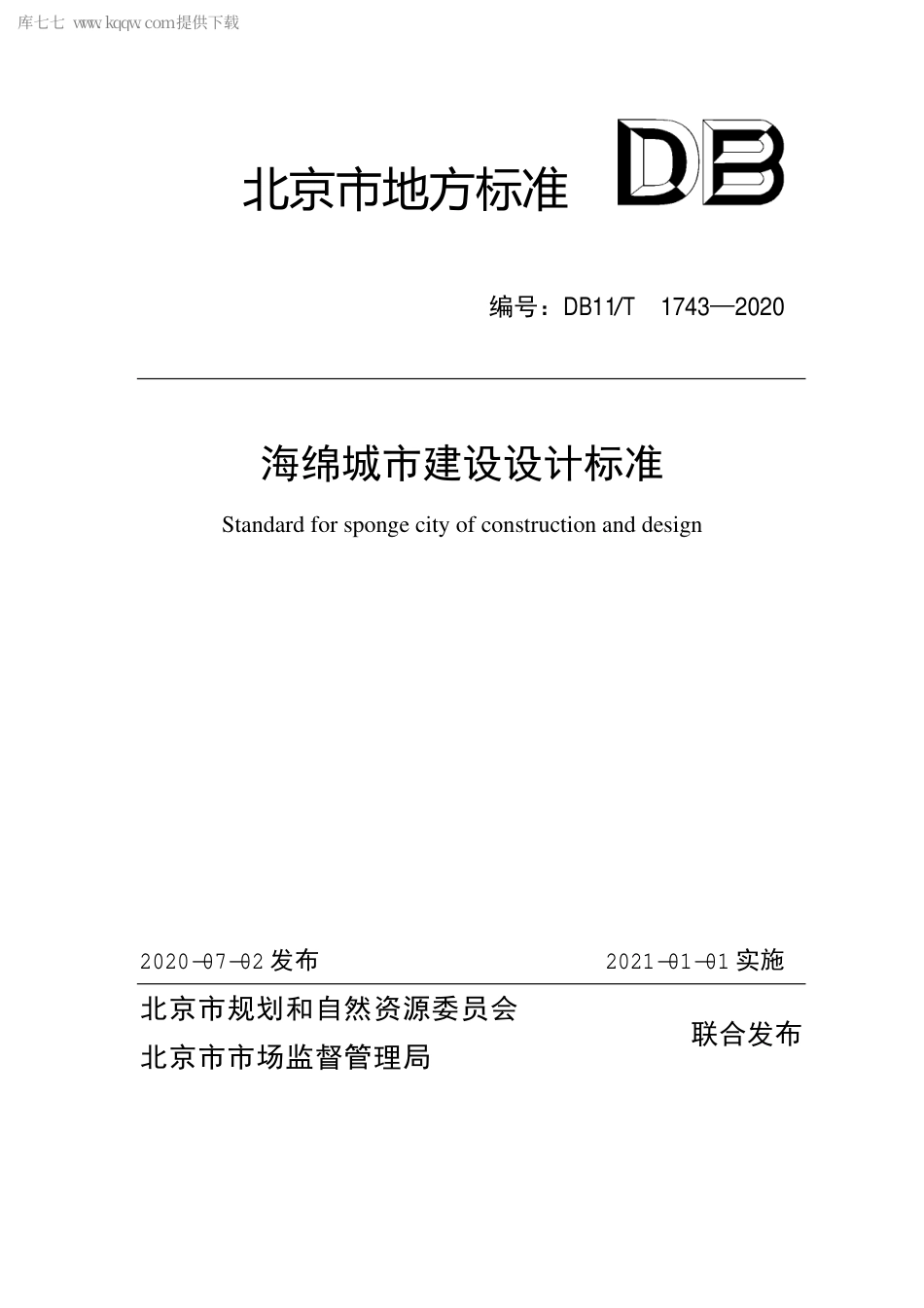 库七七 www.kqqw.com提供下载

北京市地方标准 DB

编号：DB11/T 1743—2020

海绵城市建设设计标准

Standard for sponge city of construction and design

2020-07-02 发布 2021-01-01 实施

北京市规划和自然资源委员会
北京市市场监督管理局

联合发布